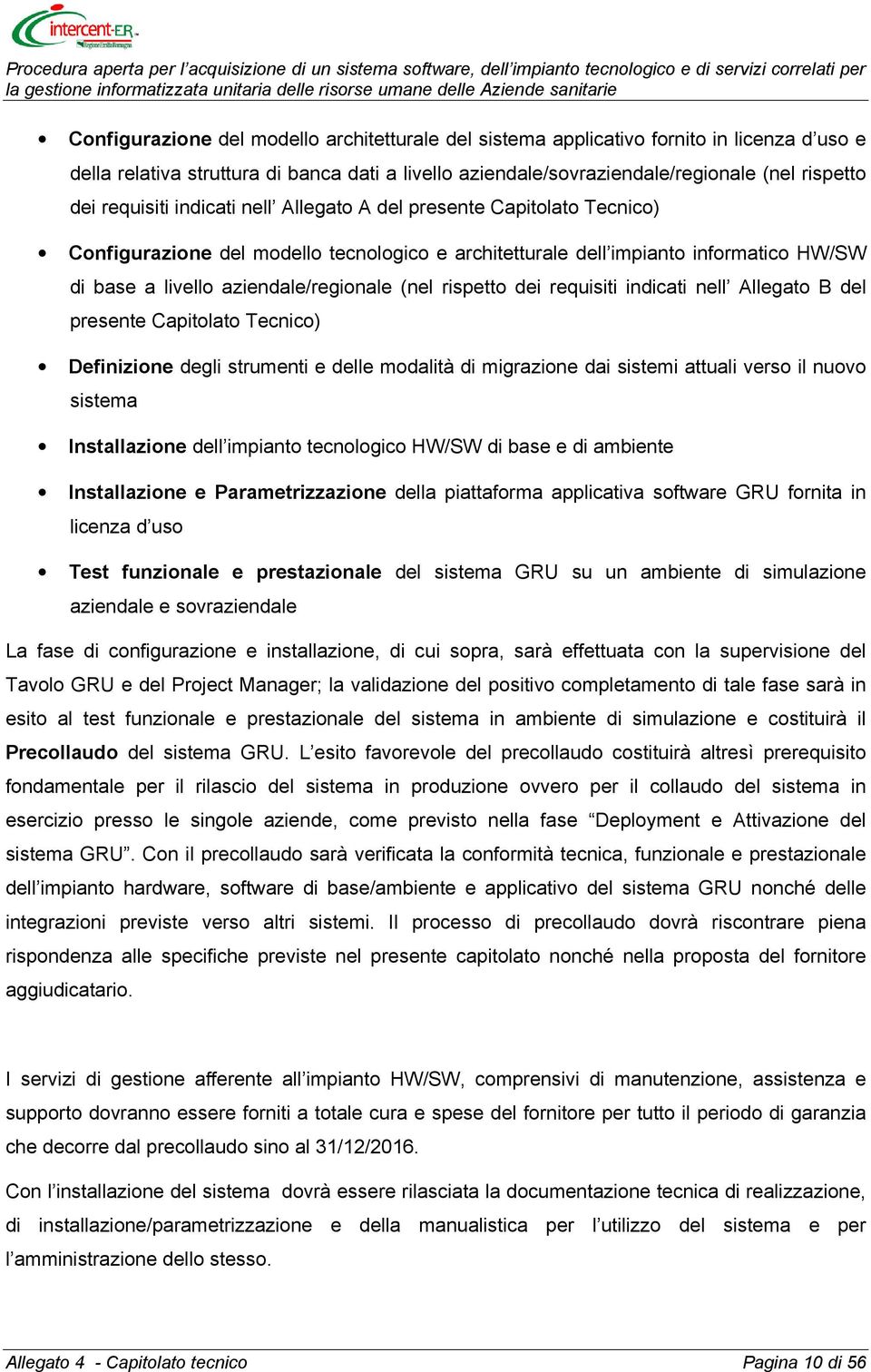 intercent-ER
Regione Emilia-Romagna

Procedura aperta per l'acquisizione di un sistema software, dell'impianto tecnologico e di servizi correlati per la gestione informatizzata unitaria delle risorse umane delle Aziende sanitarie

• Configurazione del modello architetturale del sistema applicativo fornito in licenza d'uso e della relativa struttura di banca dati a livello aziendale/sovraziendale/regionale (nel rispetto dei requisiti indicati nell' Allegato A del presente Capitolato Tecnico)

• Configurazione del modello tecnologico e architetturale dell'impianto informatico HW/SW di base a livello aziendale/regionale (nel rispetto dei requisiti indicati nell' Allegato B del presente Capitolato Tecnico)

• Definizione degli strumenti e delle modalità di migrazione dai sistemi attuali verso il nuovo sistema

• Installazione dell'impianto tecnologico HW/SW di base e di ambiente

• Installazione e Parametrizzazione della piattaforma applicativa software GRU fornita in licenza d'uso

• Test funzionale e prestazionale del sistema GRU su un ambiente di simulazione aziendale e sovraziendale

La fase di configurazione e installazione, di cui sopra, sarà effettuata con la supervisione del Tavolo GRU e del Project Manager; la validazione del positivo completamento di tale fase sarà in esito al test funzionale e prestazionale del sistema in ambiente di simulazione e costituirà il Precollaudo del sistema GRU. L'esito favorevole del precollaudo costituirà altresì prerequisito fondamentale per il rilascio del sistema in produzione ovvero per il collaudo del sistema in esercizio presso le singole aziende, come previsto nella fase "Deployment e Attivazione del sistema GRU". Con il precollaudo sarà verificata la conformità tecnica, funzionale e prestazionale dell'impianto hardware, software di base/ambiente e applicativo del sistema GRU nonché delle integrazioni previste verso altri sistemi. Il processo di precollaudo dovrà riscontrare piena rispondenza alle specifiche previste nel presente capitolato nonché nella proposta del fornitore aggiudicatario.

I servizi di gestione afferente all'impianto HW/SW, comprensivi di manutenzione, assistenza e supporto dovranno essere forniti a totale cura e spese del fornitore per tutto il periodo di garanzia che decorre dal precollaudo sino al 31/12/2016.

Con l'installazione del sistema dovrà essere rilasciata la documentazione tecnica di realizzazione, di installazione/parametrizzazione e della manualistica per l'utilizzo del sistema e per l'amministrazione dello stesso.

Allegato 4 - Capitolato tecnico
Pagina 10 di 56